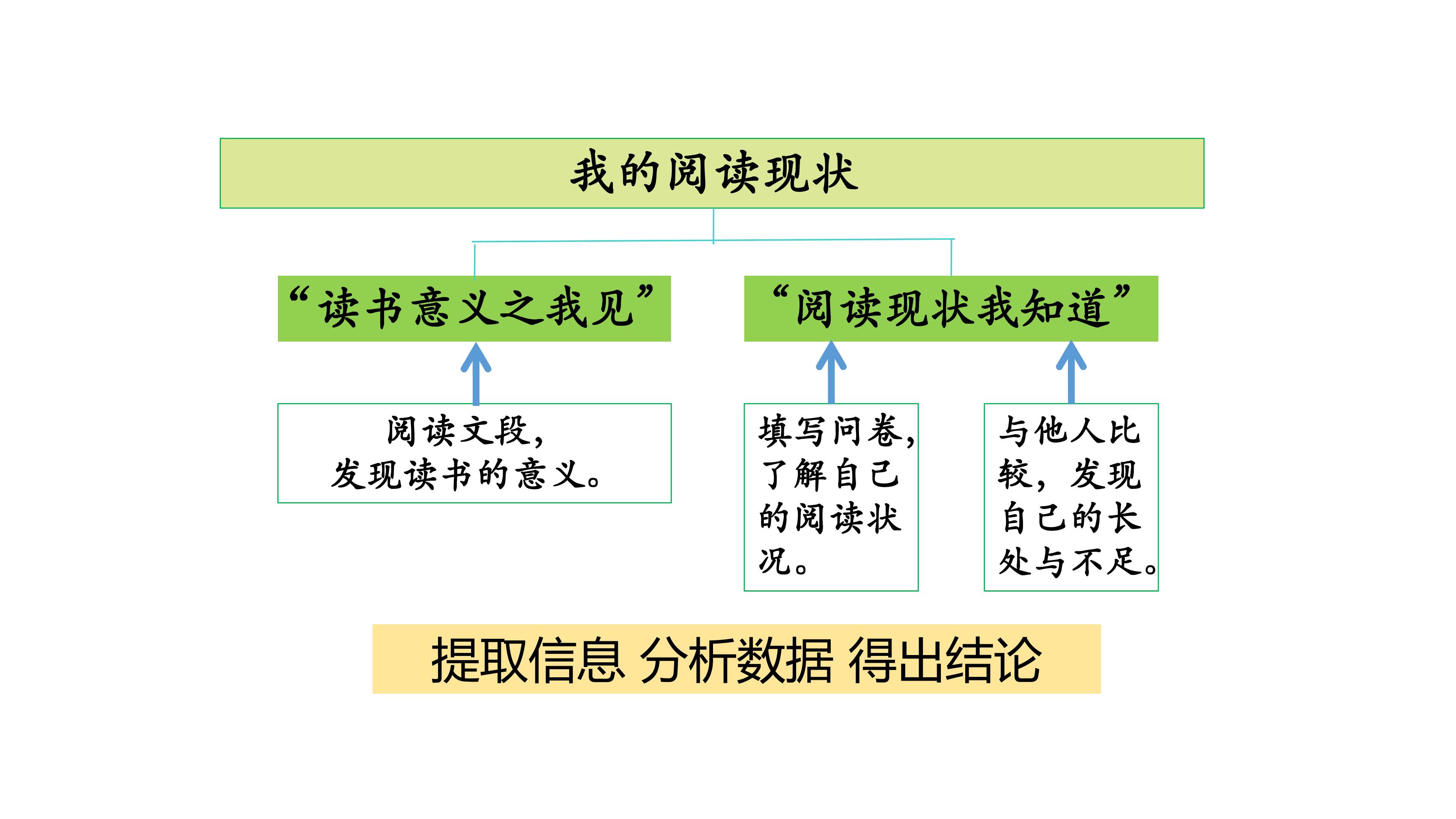 我的阅读现状

“读书意义之我见”

“阅读现状我知道”

阅读文段，发现读书的意义。

填写问卷，了解自己的阅读状况。

与他人比较，发现自己的长处与不足。

提取信息 分析数据 得出结论